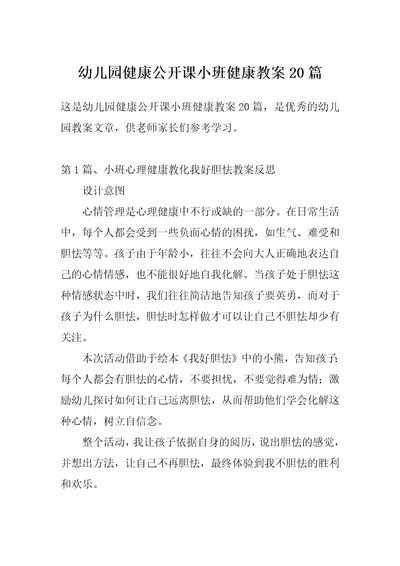 幼儿园健康公开课小班健康教案 20 篇

这是幼儿园健康公开课小班健康教案 20 篇，是优秀的幼儿园教案文章，供老师家长们参考学习。

第 1 篇、小班心理健康教化我好胆怯教案反思

设计意图

心情管理是心理健康中不行或缺的一部分。在日常生活中，每个人都会受到一些负面心情的困扰，如生气、难受和胆怯等等。孩子由于年龄小，往往不会向大人正确地表达自己的心情情感，也不能很好地自我化解。当孩子处于胆怯这种情感状态中时，我们往往简洁地告知孩子要英勇，而对于孩子为什么胆怯，胆怯时怎样做才可以让自己不胆怯却少有关注。

本次活动借助于绘本《我好胆怯》中的小熊，告知孩子：每个人都会有胆怯的心情，不要担忧，不要觉得难为情；激励幼儿探讨如何让自己远离胆怯，从而帮助他们学会化解这种心情，树立自信念。

整个活动，我让孩子依据自身的阅历，说出胆怯的感觉，并想出方法，让自己不再胆怯，最终体验到我不胆怯的胜利和欢乐。